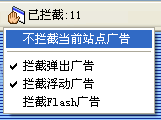 已拦截:11

不拦截当前站点广告

✔ 拦截弹出广告
✔ 拦截浮动广告
拦截Flash广告